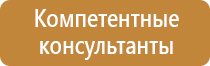 Компетентные консультанты